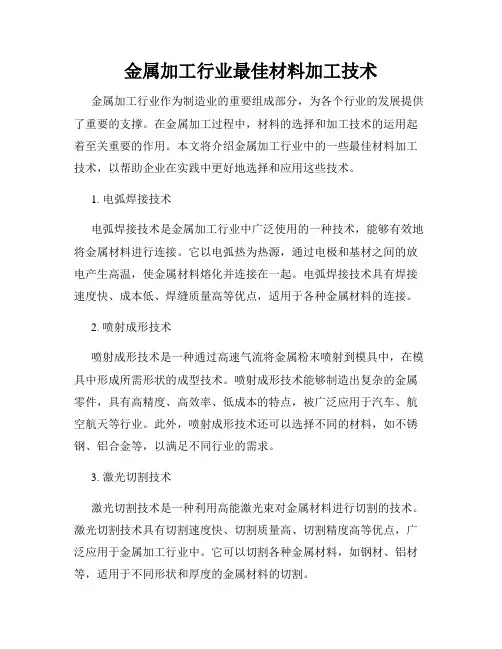 金属加工行业最佳材料加工技术

金属加工行业作为制造业的重要组成部分，为各个行业的发展提供了重要的支撑。在金属加工过程中，材料的选择和加工技术的运用起着至关重要的作用。本文将介绍金属加工行业中的一些最佳材料加工技术，以帮助企业在实践中更好地选择和应用这些技术。

1. 电弧焊接技术

电弧焊接技术是金属加工行业中广泛使用的一种技术，能够有效地将金属材料进行连接。它以电弧热为热源，通过电极和基材之间的放电产生高温，使金属材料熔化并连接在一起。电弧焊接技术具有焊接速度快、成本低、焊缝质量高等优点，适用于各种金属材料的连接。

2. 喷射成形技术

喷射成形技术是一种通过高速气流将金属粉末喷射到模具中，在模具中形成所需形状的成型技术。喷射成形技术能够制造出复杂的金属零件，具有高精度、高效率、低成本的特点，被广泛应用于汽车、航空航天等行业。此外，喷射成形技术还可以选择不同的材料，如不锈钢、铝合金等，以满足不同行业的需求。

3. 激光切割技术

激光切割技术是一种利用高能激光束对金属材料进行切割的技术。激光切割技术具有切割速度快、切割质量高、切割精度高等优点，广泛应用于金属加工行业中。它可以切割各种金属材料，如钢材、铝材等，适用于不同形状和厚度的金属材料的切割。